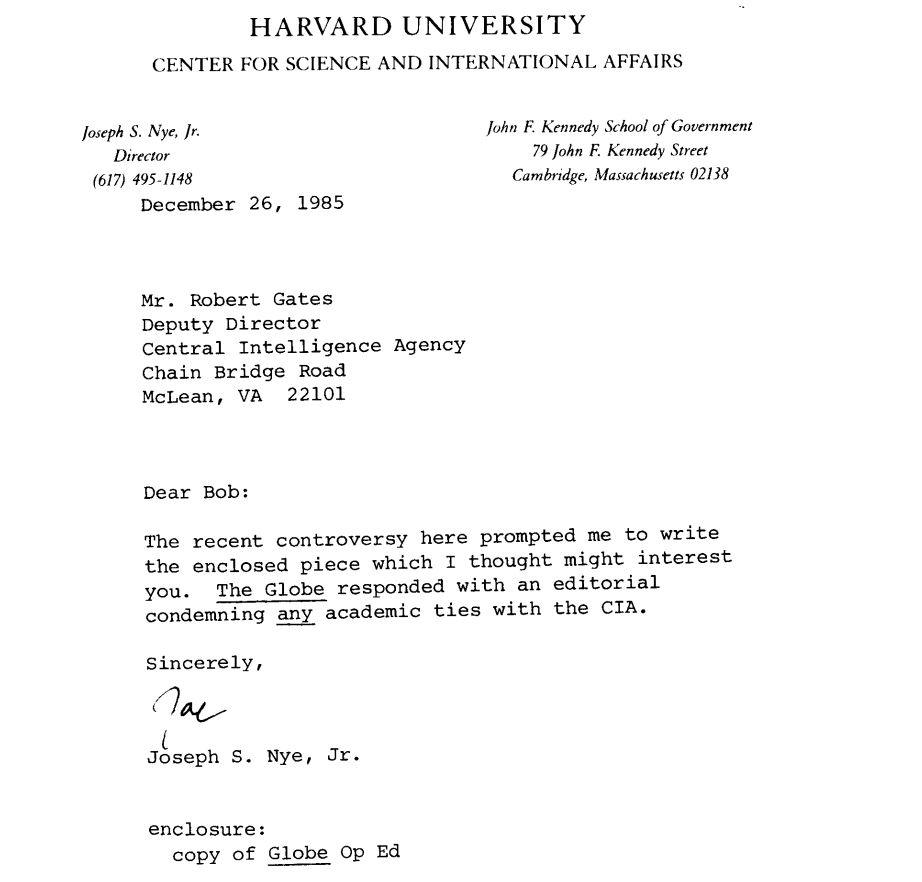 HARVARD UNIVERSITY
CENTER FOR SCIENCE AND INTERNATIONAL AFFAIRS

Joseph S. Nye, Jr.
Director
(617) 495-1148

John F. Kennedy School of Government
79 John F. Kennedy Street
Cambridge, Massachusetts 02138

December 26, 1985

Mr. Robert Gates
Deputy Director
Central Intelligence Agency
Chain Bridge Road
McLean, VA 22101

Dear Bob:

The recent controversy here prompted me to write the enclosed piece which I thought might interest you. The Globe responded with an editorial condemning any academic ties with the CIA.

Sincerely,

Joe

Joseph S. Nye, Jr.

enclosure:
copy of Globe Op Ed